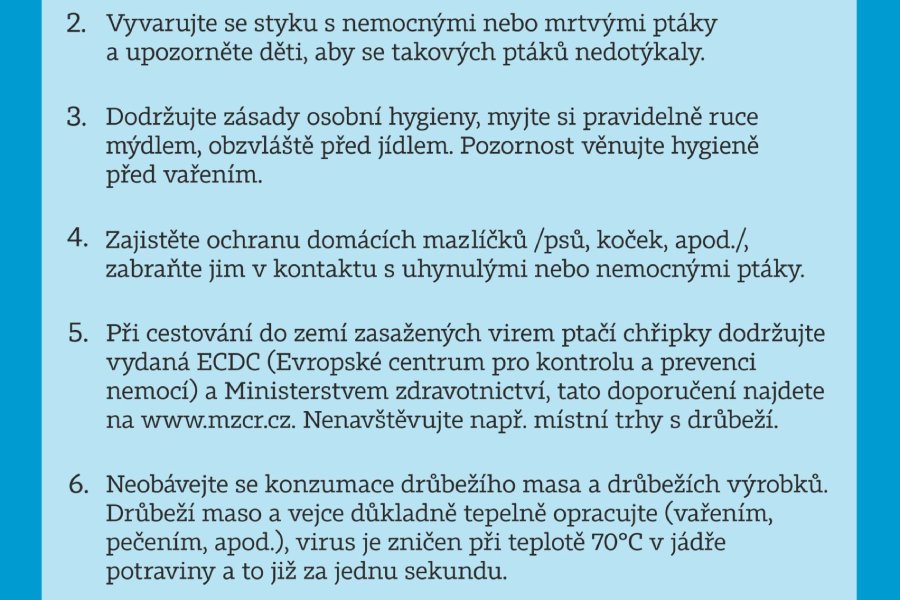 2. Vyvarujte se styku s nemocnými nebo mrtvými ptáky a upozorněte děti, aby se takových ptáků nedotýkaly.

3. Dodržujte zásady osobní hygieny, myjte si pravidelně ruce mýdlem, obzvláště před jídlem. Pozornost věnujte hygieně před vařením.

4. Zajistěte ochranu domácích mazlíčků /psů, koček, apod./, zabraňte jim v kontaktu s uhynulými nebo nemocnými ptáky.

5. Při cestování do zemí zasažených virem ptačí chřipky dodržujte vydaná ECDC (Evropské centrum pro kontrolu a prevenci nemocí) a Ministerstvem zdravotnictví, tato doporučení najdete na www.mzcr.cz. Nenavštěvujte např. místní trhy s drůbeží.

6. Neobávejte se konzumace drůbežího masa a drůbežích výrobků. Drůbeží maso a vejce důkladně tepelně opracujte (vařením, pečením, apod.), virus je zničen při teplotě 70°C v jádře potraviny a to již za jednu sekundu.